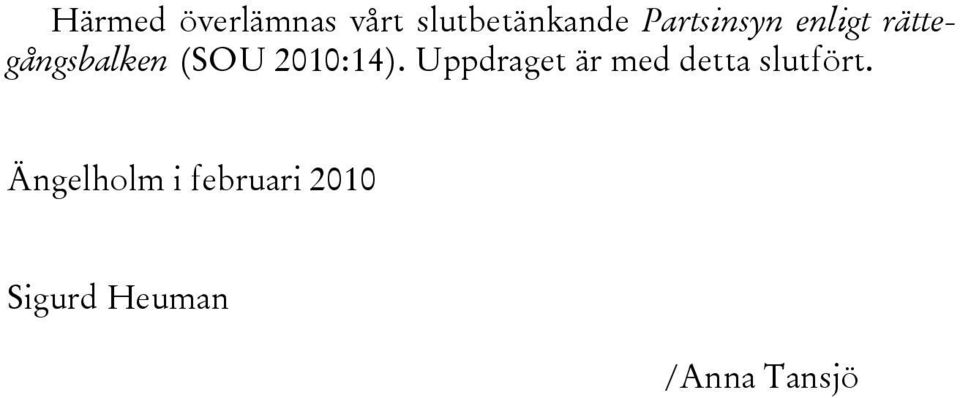 Härmed överlämnas vårt slutbetänkande Partsinsyn enligt rättegångsbalken (SOU 2010:14). Uppdraget är med detta slutfört.

Ängelholm i februari 2010

Sigurd Heuman

/Anna Tansjö